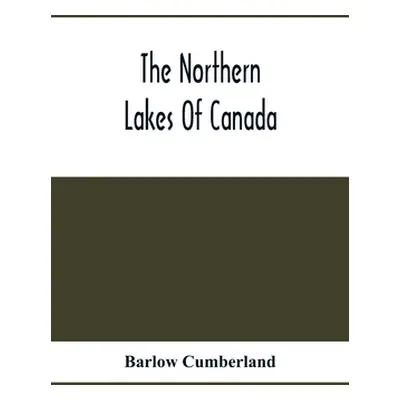 The Northern Lakes Of Canada

Barlow Cumberland